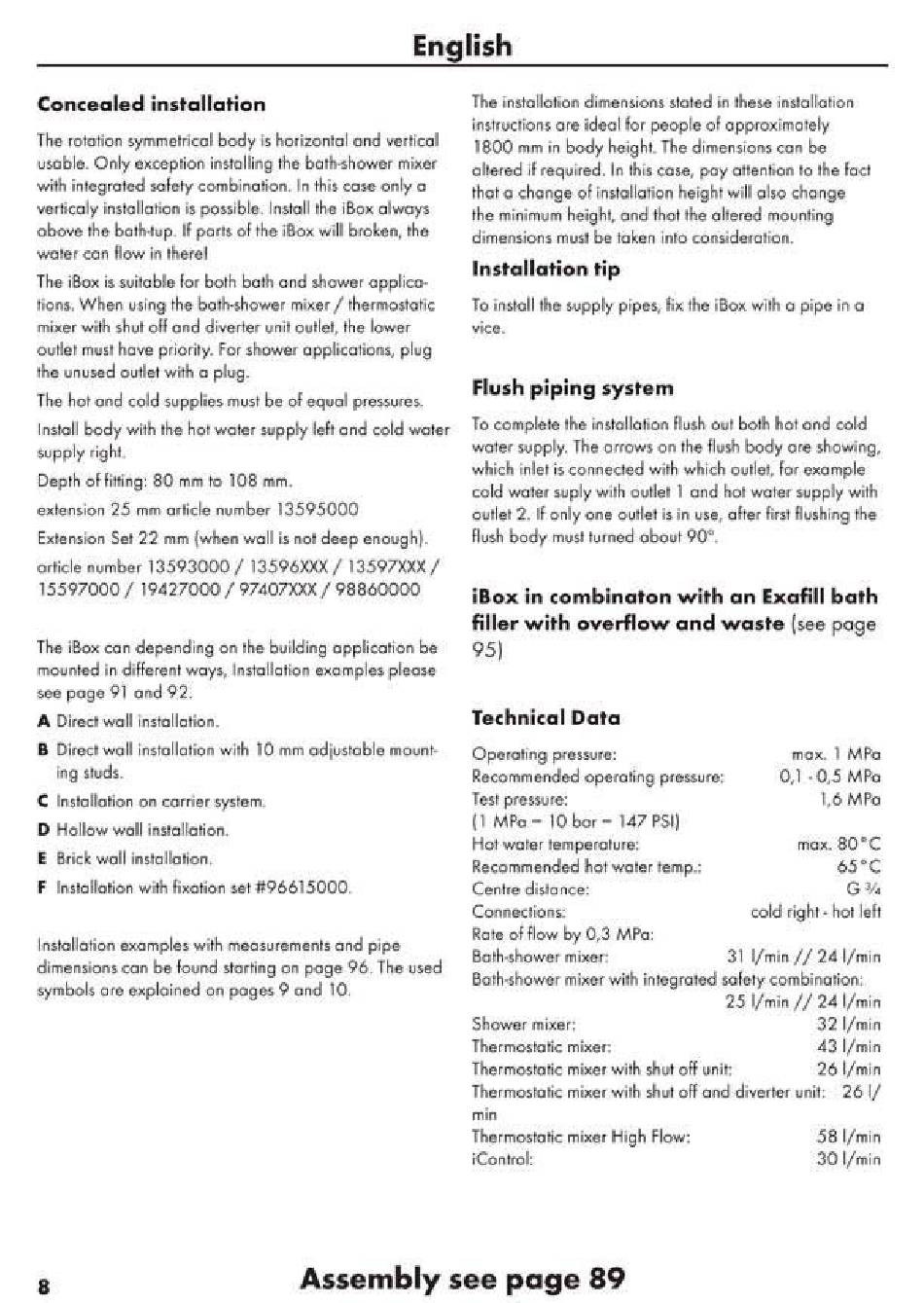 English

Concealed installation

The rotation symmetrical body is horizontal and vertical usable. Only exception installing the bath-shower mixer with integrated safety combination. In this case only a verticaly installation is possible. Install the iBox always above the bath-tup. If parts of the iBox will broken, the water can flow in there!

The iBox is suitable for both bath and shower applications. When using the bath-shower mixer / thermostatic mixer with shut off and diverter unit outlet, the lower outlet must have priority. For shower applications, plug the unused outlet with a plug.

The hot and cold supplies must be of equal pressures.

Install body with the hot water supply left and cold water supply right.

Depth of fitting: 80 mm to 108 mm.

extension 25 mm article number 13595000

Extension Set 22 mm (when wall is not deep enough).

article number 13593000 / 13596XXX / 13597XXX / 15597000 / 19427000 / 97407XXX / 98860000

The iBox can depending on the building application be mounted in different ways, Installation examples please see page 91 and 92.

A Direct wall installation.

B Direct wall installation with 10 mm adjustable mounting studs.

C Installation on carrier system.

D Hollow wall installation.

E Brick wall installation.

F Installation with fixation set #96615000.

Installation examples with measurements and pipe dimensions can be found starting on page 96. The used symbols are explained on pages 9 and 10.

The installation dimensions stated in these installation instructions are ideal for people of approximately 1800 mm in body height. The dimensions can be altered if required. In this case, pay attention to the fact that a change of installation height will also change the minimum height, and that the altered mounting dimensions must be taken into consideration.

Installation tip

To install the supply pipes, fix the iBox with a pipe in a vice.

Flush piping system

To complete the installation flush out both hot and cold water supply. The arrows on the flush body are showing, which inlet is connected with which outlet, for example cold water suply with outlet 1 and hot water supply with outlet 2. If only one outlet is in use, after first flushing the flush body must turned about 90°.

iBox in combinaton with an Exafill bath filler with overflow and waste (see page 95)

Technical Data

Operating pressure: max. 1 MPa
Recommended operating pressure: 0,1 - 0,5 MPa
Test pressure: 1,6 MPa
(1 MPa = 10 bar = 147 PSI)
Hot water temperature: max. 80°C
Recommended hot water temp.: 65°C
Centre distance: G ¾
Connections: cold right - hot left
Rate of flow by 0,3 MPa:
Bath-shower mixer: 31 l/min // 24 l/min
Bath-shower mixer with integrated safety combination: 25 l/min // 24 l/min
Shower mixer: 32 l/min
Thermostatic mixer: 43 l/min
Thermostatic mixer with shut off unit: 26 l/min
Thermostatic mixer with shut off and diverter unit: 26 l/min
Thermostatic mixer High Flow: 58 l/min
iControl: 30 l/min

8

Assembly see page 89